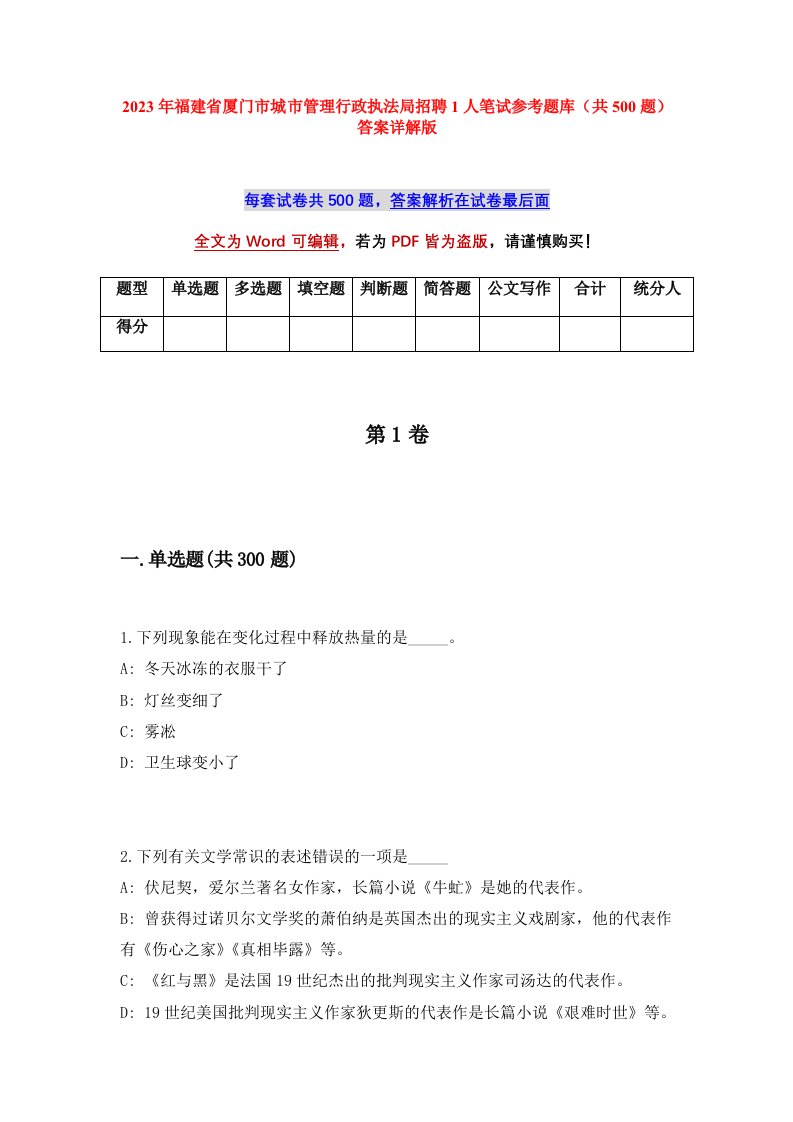 2023年福建省厦门市城市管理行政执法局招聘1人笔试参考题库（共500题）答案详解版

每套试卷共500题，答案解析在试卷最后面

全文为Word可编辑，若为PDF皆为盗版，请谨慎购买！

| 题型 | 单选题 | 多选题 | 填空题 | 判断题 | 简答题 | 公文写作 | 合计 | 统分人 |
|---|---|---|---|---|---|---|---|---|
| 得分 | | | | | | | | |

第1卷

一.单选题(共300题)

1.下列现象能在变化过程中释放热量的是_____。
A: 冬天冰冻的衣服干了
B: 灯丝变细了
C: 雾凇
D: 卫生球变小了

2.下列有关文学常识的表述错误的一项是_____
A: 伏尼契，爱尔兰著名女作家，长篇小说《牛虻》是她的代表作。
B: 曾获得过诺贝尔文学奖的萧伯纳是英国杰出的现实主义戏剧家，他的代表作有《伤心之家》《真相毕露》等。
C: 《红与黑》是法国19世纪杰出的批判现实主义作家司汤达的代表作。
D: 19世纪美国批判现实主义作家狄更斯的代表作是长篇小说《艰难时世》等。